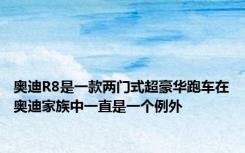 奥迪R8是一款两门式超豪华跑车在奥迪家族中一直是一个例外